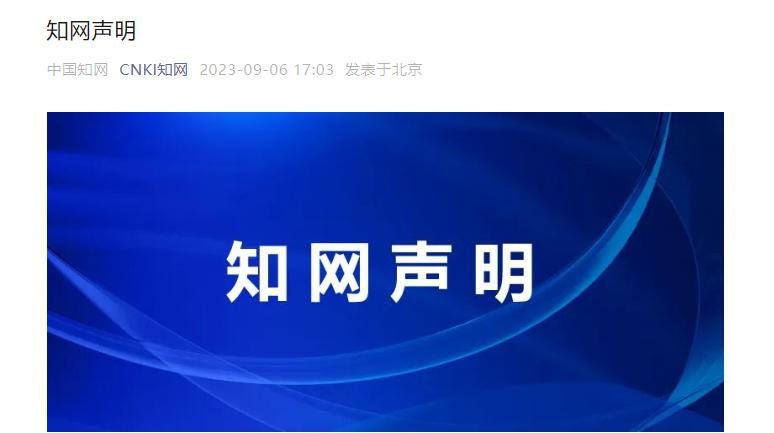 知网声明

中国知网 CNKI知网 2023-09-06 17:03 发表于北京

知网声明